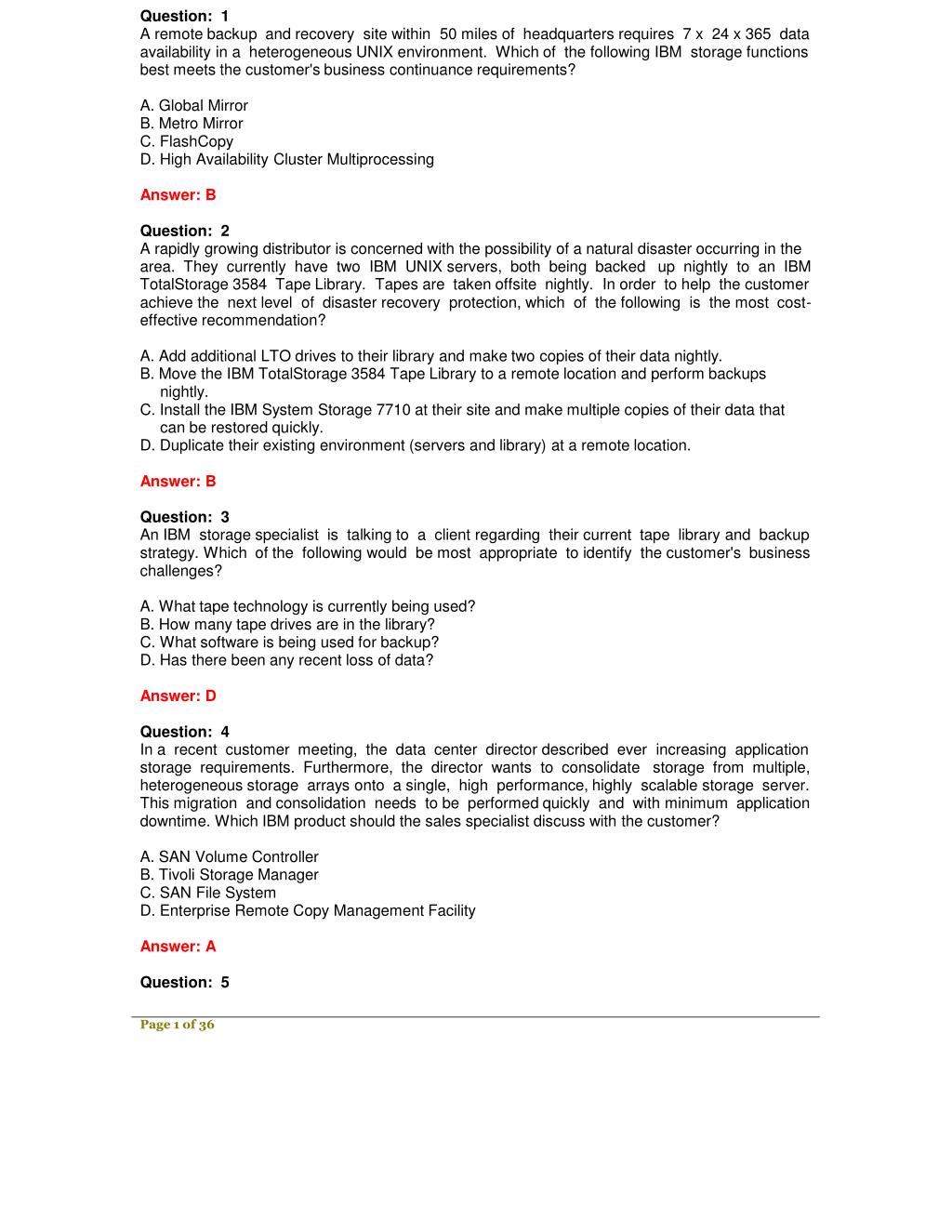 Question: 1
A remote backup and recovery site within 50 miles of headquarters requires 7 x 24 x 365 data availability in a heterogeneous UNIX environment. Which of the following IBM storage functions best meets the customer's business continuance requirements?

A. Global Mirror
B. Metro Mirror
C. FlashCopy
D. High Availability Cluster Multiprocessing

Answer: B

Question: 2
A rapidly growing distributor is concerned with the possibility of a natural disaster occurring in the area. They currently have two IBM UNIX servers, both being backed up nightly to an IBM TotalStorage 3584 Tape Library. Tapes are taken offsite nightly. In order to help the customer achieve the next level of disaster recovery protection, which of the following is the most cost-effective recommendation?

A. Add additional LTO drives to their library and make two copies of their data nightly.
B. Move the IBM TotalStorage 3584 Tape Library to a remote location and perform backups nightly.
C. Install the IBM System Storage 7710 at their site and make multiple copies of their data that can be restored quickly.
D. Duplicate their existing environment (servers and library) at a remote location.

Answer: B

Question: 3
An IBM storage specialist is talking to a client regarding their current tape library and backup strategy. Which of the following would be most appropriate to identify the customer's business challenges?

A. What tape technology is currently being used?
B. How many tape drives are in the library?
C. What software is being used for backup?
D. Has there been any recent loss of data?

Answer: D

Question: 4
In a recent customer meeting, the data center director described ever increasing application storage requirements. Furthermore, the director wants to consolidate storage from multiple, heterogeneous storage arrays onto a single, high performance, highly scalable storage server. This migration and consolidation needs to be performed quickly and with minimum application downtime. Which IBM product should the sales specialist discuss with the customer?

A. SAN Volume Controller
B. Tivoli Storage Manager
C. SAN File System
D. Enterprise Remote Copy Management Facility

Answer: A

Question: 5

Page 1 of 36